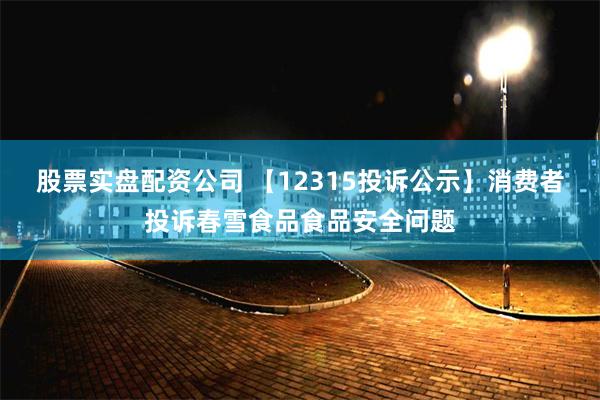 股票实盘配资公司 【12315投诉公示】消费者投诉春雪食品食品安全问题